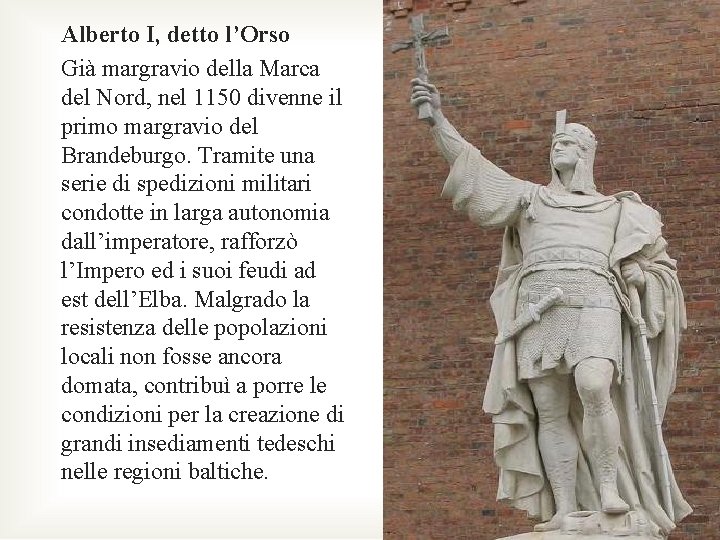 Alberto I, detto l’Orso

Già margravio della Marca del Nord, nel 1150 divenne il primo margravio del Brandeburgo. Tramite una serie di spedizioni militari condotte in larga autonomia dall’imperatore, rafforzò l’Impero ed i suoi feudi ad est dell’Elba. Malgrado la resistenza delle popolazioni locali non fosse ancora domata, contribuì a porre le condizioni per la creazione di grandi insediamenti tedeschi nelle regioni baltiche.